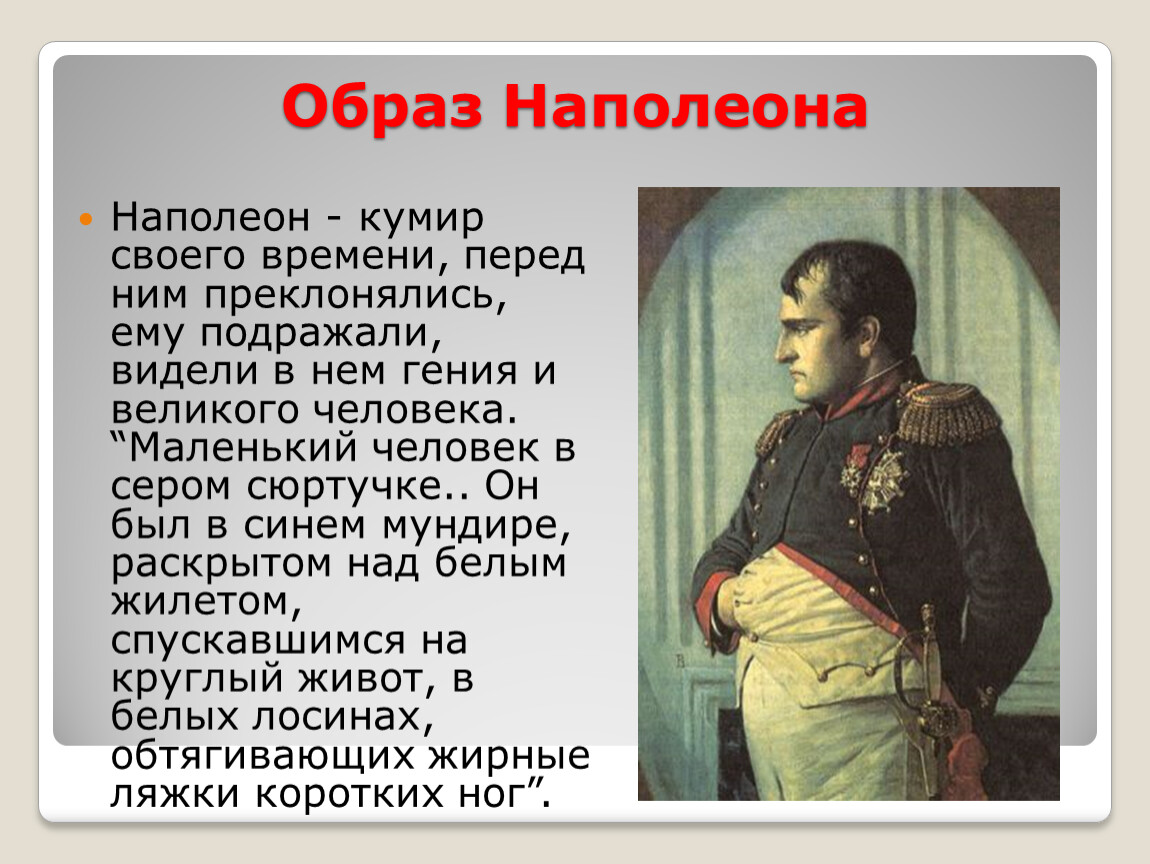 Образ Наполеона

Наполеон - кумир своего времени, перед ним преклонялись, ему подражали, видели в нем гения и великого человека. “Маленький человек в сером сюртучке.. Он был в синем мундире, раскрытом над белым жилетом, спускавшимся на круглый живот, в белых лосинах, обтягивающих жирные ляжки коротких ног”.